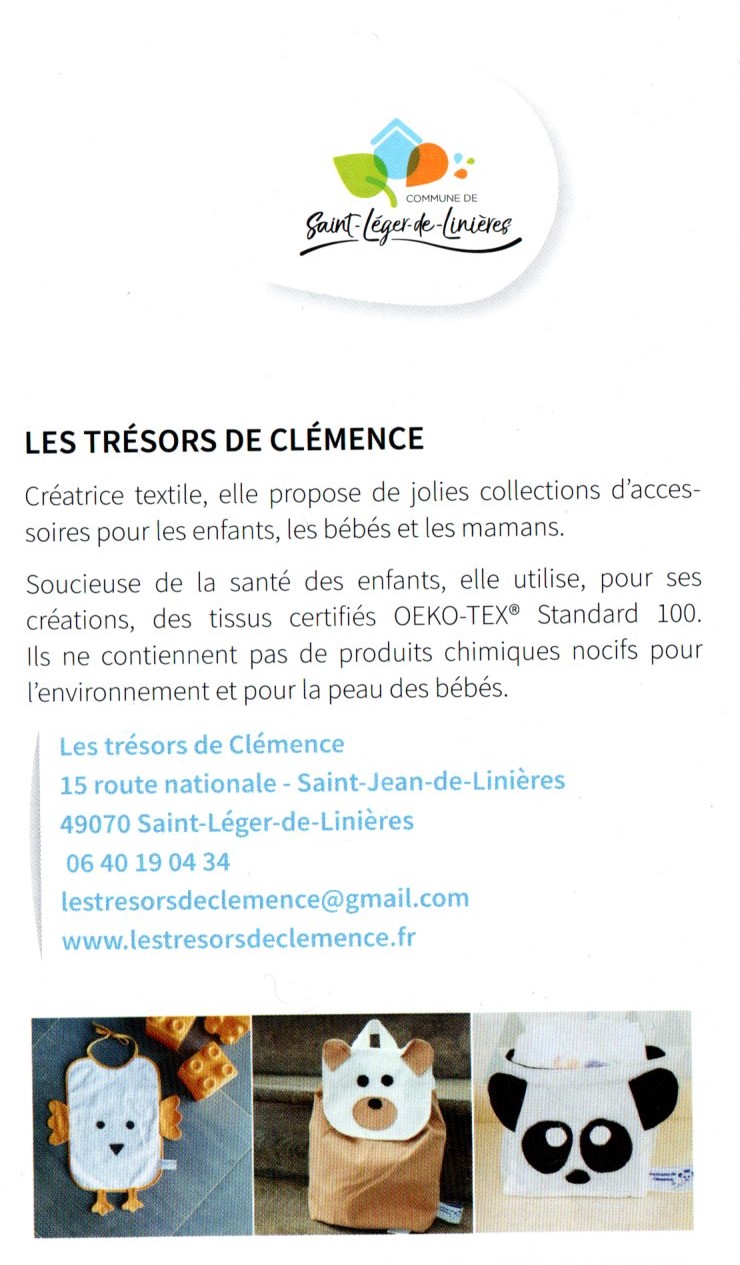 COMMUNE DE
Saint-Léger-de-Linières

LES TRÉSORS DE CLÉMENCE

Créatrice textile, elle propose de jolies collections d'accessoires pour les enfants, les bébés et les mamans.

Soucieuse de la santé des enfants, elle utilise, pour ses créations, des tissus certifiés OEKO-TEX® Standard 100. Ils ne contiennent pas de produits chimiques nocifs pour l'environnement et pour la peau des bébés.

Les trésors de Clémence
15 route nationale - Saint-Jean-de-Linières
49070 Saint-Léger-de-Linières
06 40 19 04 34
lestresorsdeclemence@gmail.com
www.lestresorsdeclemence.fr